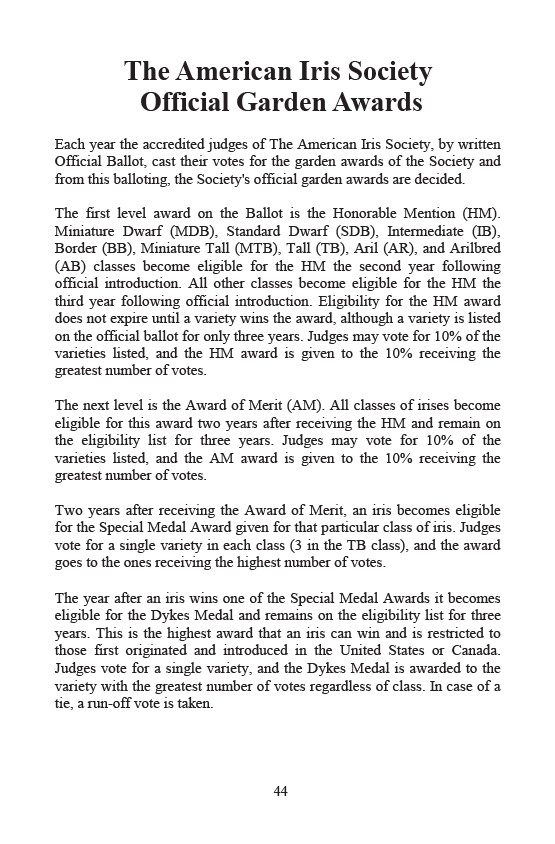 The American Iris Society
Official Garden Awards

Each year the accredited judges of The American Iris Society, by written Official Ballot, cast their votes for the garden awards of the Society and from this balloting, the Society's official garden awards are decided.

The first level award on the Ballot is the Honorable Mention (HM). Miniature Dwarf (MDB), Standard Dwarf (SDB), Intermediate (IB), Border (BB), Miniature Tall (MTB), Tall (TB), Aril (AR), and Arilbred (AB) classes become eligible for the HM the second year following official introduction. All other classes become eligible for the HM the third year following official introduction. Eligibility for the HM award does not expire until a variety wins the award, although a variety is listed on the official ballot for only three years. Judges may vote for 10% of the varieties listed, and the HM award is given to the 10% receiving the greatest number of votes.

The next level is the Award of Merit (AM). All classes of irises become eligible for this award two years after receiving the HM and remain on the eligibility list for three years. Judges may vote for 10% of the varieties listed, and the AM award is given to the 10% receiving the greatest number of votes.

Two years after receiving the Award of Merit, an iris becomes eligible for the Special Medal Award given for that particular class of iris. Judges vote for a single variety in each class (3 in the TB class), and the award goes to the ones receiving the highest number of votes.

The year after an iris wins one of the Special Medal Awards it becomes eligible for the Dykes Medal and remains on the eligibility list for three years. This is the highest award that an iris can win and is restricted to those first originated and introduced in the United States or Canada. Judges vote for a single variety, and the Dykes Medal is awarded to the variety with the greatest number of votes regardless of class. In case of a tie, a run-off vote is taken.

44